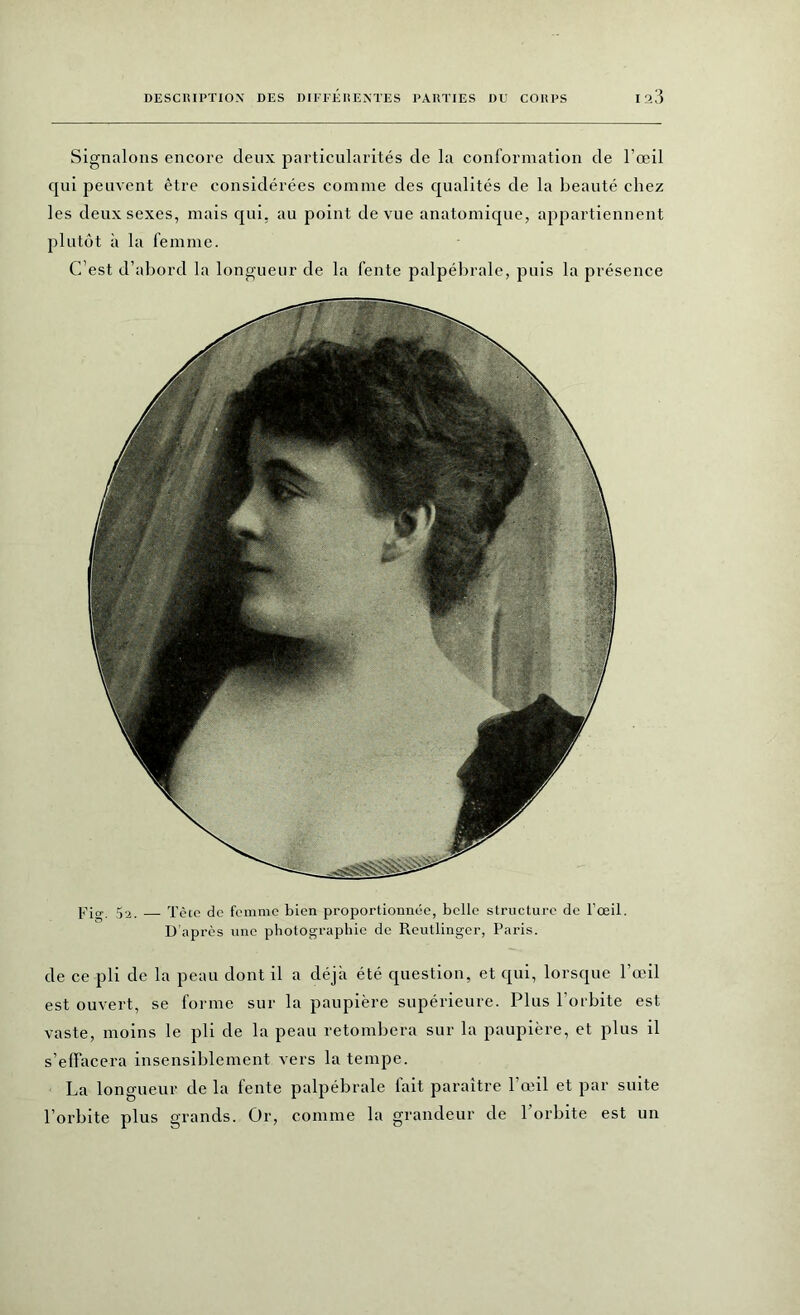 DESCRIPTION DES DIFFÉRENTES PARTIES DU CORPS 123

Signalons encore deux particularités de la conformation de l'œil qui peuvent être considérées comme des qualités de la beauté chez les deux sexes, mais qui, au point de vue anatomique, appartiennent plutôt à la femme.

C'est d'abord la longueur de la fente palpébrale, puis la présence

Fig. 52. — Tête de femme bien proportionnée, belle structure de l'œil. D'après une photographie de Reutlinger, Paris.

de ce pli de la peau dont il a déjà été question, et qui, lorsque l'œil est ouvert, se forme sur la paupière supérieure. Plus l'orbite est vaste, moins le pli de la peau retombera sur la paupière, et plus il s'effacera insensiblement vers la tempe.

La longueur de la fente palpébrale fait paraître l'œil et par suite l'orbite plus grands. Or, comme la grandeur de l'orbite est un